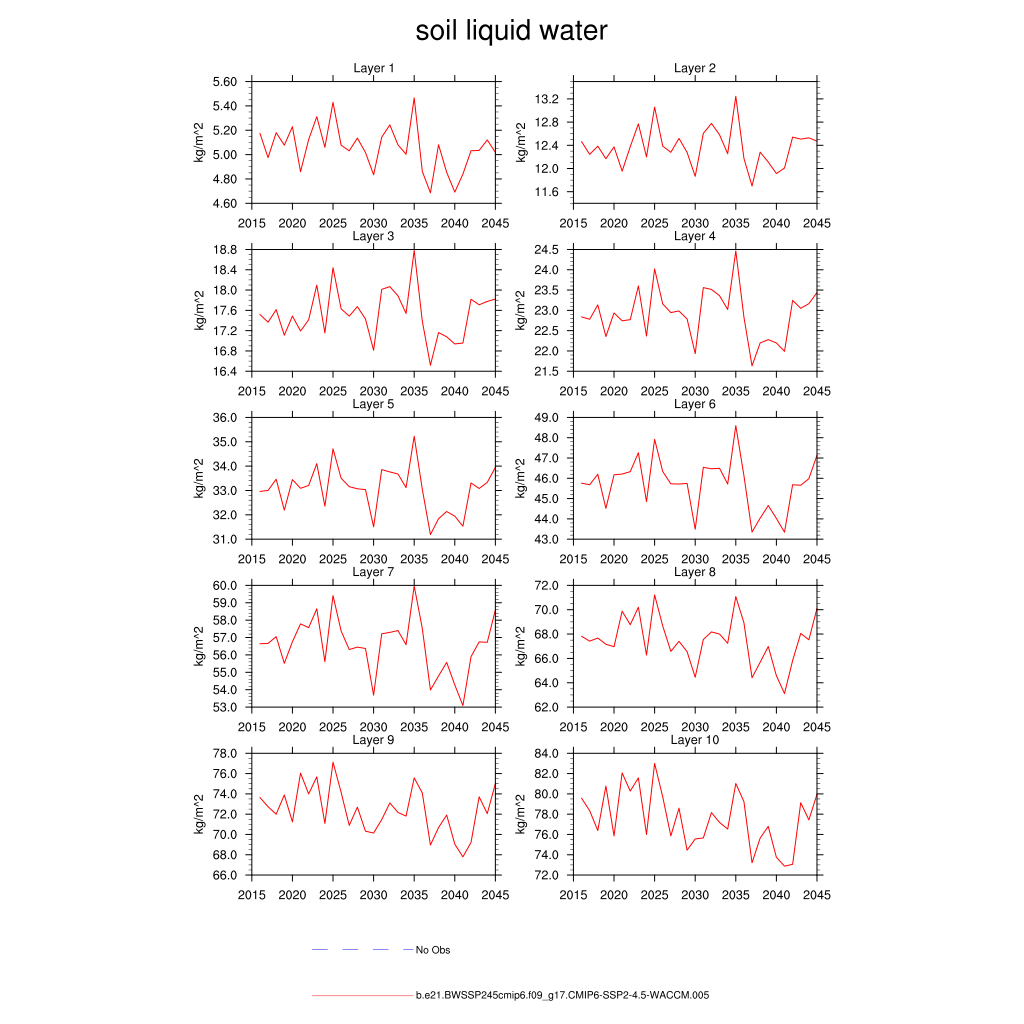 soil liquid water

Layer 1
kg/m^2
5.60
5.40
5.20
5.00
4.80
4.60
2015 2020 2025 2030 2035 2040 2045

Layer 2
kg/m^2
13.2
12.8
12.4
12.0
11.6
2015 2020 2025 2030 2035 2040 2045

Layer 3
kg/m^2
18.8
18.4
18.0
17.6
17.2
16.8
16.4
2015 2020 2025 2030 2035 2040 2045

Layer 4
kg/m^2
24.5
24.0
23.5
23.0
22.5
22.0
21.5
2015 2020 2025 2030 2035 2040 2045

Layer 5
kg/m^2
36.0
35.0
34.0
33.0
32.0
31.0
2015 2020 2025 2030 2035 2040 2045

Layer 6
kg/m^2
49.0
48.0
47.0
46.0
45.0
44.0
43.0
2015 2020 2025 2030 2035 2040 2045

Layer 7
kg/m^2
60.0
59.0
58.0
57.0
56.0
55.0
54.0
53.0
2015 2020 2025 2030 2035 2040 2045

Layer 8
kg/m^2
72.0
70.0
68.0
66.0
64.0
62.0
2015 2020 2025 2030 2035 2040 2045

Layer 9
kg/m^2
78.0
76.0
74.0
72.0
70.0
68.0
66.0
2015 2020 2025 2030 2035 2040 2045

Layer 10
kg/m^2
84.0
82.0
80.0
78.0
76.0
74.0
72.0
2015 2020 2025 2030 2035 2040 2045

No Obs

b.e21.BWSSP245cmip6.f09_g17.CMIP6-SSP2-4.5-WACCM.005